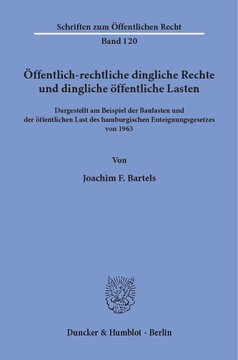 Schriften zum Öffentlichen Recht

Band 120

Öffentlich-rechtliche dingliche Rechte und dingliche öffentliche Lasten

Dargestellt am Beispiel der Baulasten und der öffentlichen Last des hamburgischen Enteignungsgesetzes von 1963

Von

Joachim F. Bartels

Duncker & Humblot · Berlin